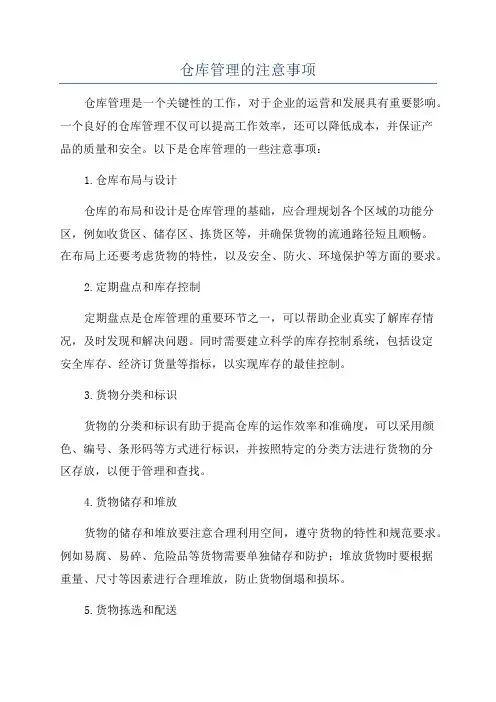 仓库管理的注意事项

仓库管理是一个关键性的工作，对于企业的运营和发展具有重要影响。一个良好的仓库管理不仅可以提高工作效率，还可以降低成本，并保证产品的质量和安全。以下是仓库管理的一些注意事项：

1.仓库布局与设计

仓库的布局和设计是仓库管理的基础，应合理规划各个区域的功能分区，例如收货区、储存区、拣货区等，并确保货物的流通路径短且顺畅。在布局上还要考虑货物的特性，以及安全、防火、环境保护等方面的要求。

2.定期盘点和库存控制

定期盘点是仓库管理的重要环节之一，可以帮助企业真实了解库存情况，及时发现和解决问题。同时需要建立科学的库存控制系统，包括设定安全库存、经济订货量等指标，以实现库存的最佳控制。

3.货物分类和标识

货物的分类和标识有助于提高仓库的运作效率和准确度，可以采用颜色、编号、条形码等方式进行标识，并按照特定的分类方法进行货物的分区存放，以便于管理和查找。

4.货物储存和堆放

货物的储存和堆放要注意合理利用空间，遵守货物的特性和规范要求。例如易腐、易碎、危险品等货物需要单独储存和防护；堆放货物时要根据重量、尺寸等因素进行合理堆放，防止货物倒塌和损坏。

5.货物拣选和配送